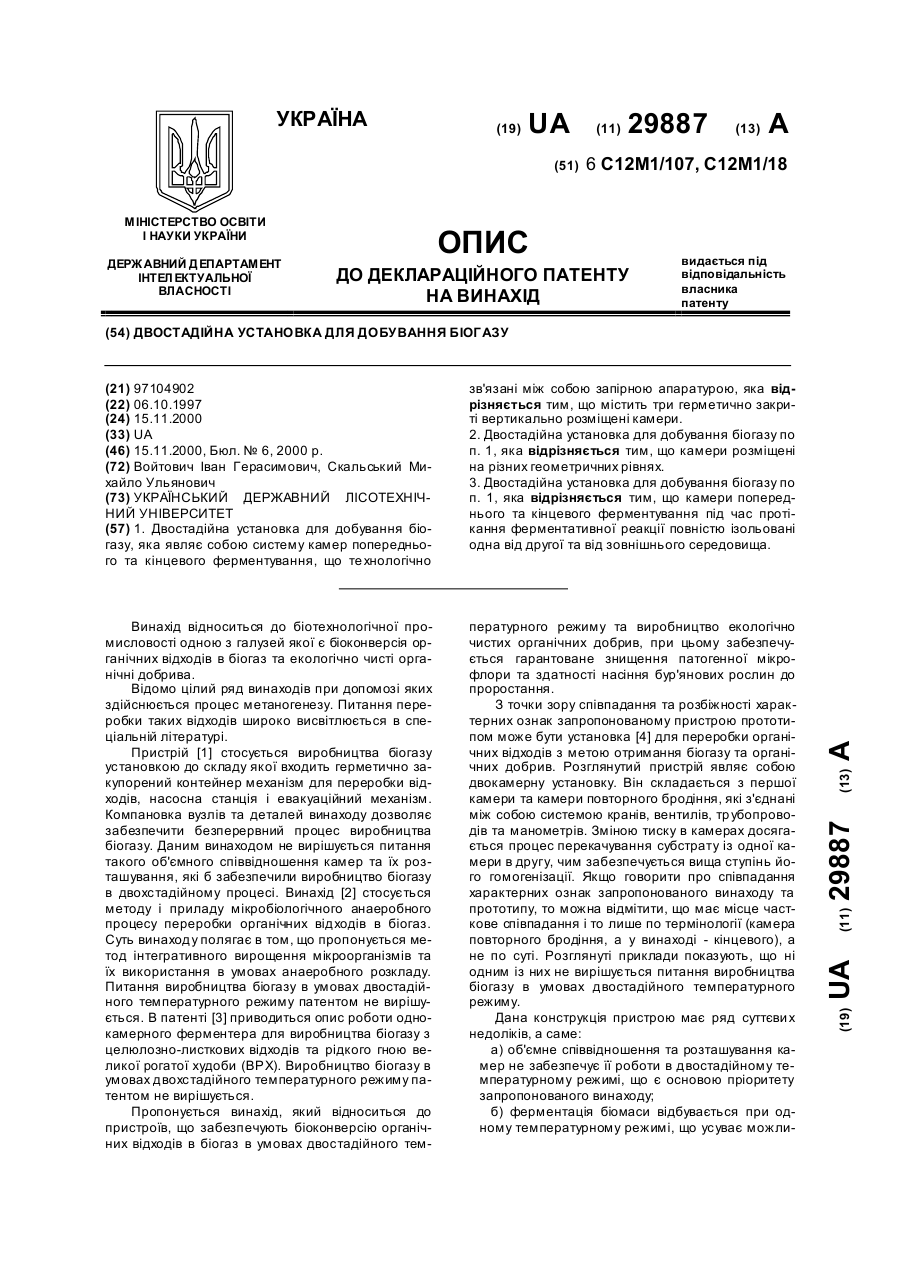 УКРАЇНА

(19) UA (11) 29887 (13) A

(51) 6 C12M1/107, C12M1/18

МІНІСТЕРСТВО ОСВІТИ І НАУКИ УКРАЇНИ

ДЕРЖАВНИЙ ДЕПАРТАМЕНТ ІНТЕЛЕКТУАЛЬНОЇ ВЛАСНОСТІ

ОПИС
ДО ДЕКЛАРАЦІЙНОГО ПАТЕНТУ НА ВИНАХІД

видається під відповідальність власника патенту

(54) ДВОСТАДІЙНА УСТАНОВКА ДЛЯ ДОБУВАННЯ БІОГАЗУ

(21) 97104902
(22) 06.10.1997
(24) 15.11.2000
(33) UA
(46) 15.11.2000, Бюл. № 6, 2000 р.
(72) Войтович Іван Герасимович, Скальський Михайло Ульянович
(73) УКРАЇНСЬКИЙ ДЕРЖАВНИЙ ЛІСОТЕХНІЧНИЙ УНІВЕРСИТЕТ
(57) 1. Двостадійна установка для добування біогазу, яка являє собою систему камер попереднього та кінцевого ферментування, що технологічно зв'язані між собою запірною апаратурою, яка відрізняється тим, що містить три герметично закриті вертикально розміщені камери.
2. Двостадійна установка для добування біогазу по п. 1, яка відрізняється тим, що камери розміщені на різних геометричних рівнях.
3. Двостадійна установка для добування біогазу по п. 1, яка відрізняється тим, що камери попереднього та кінцевого ферментування під час протікання ферментативної реакції повністю ізольовані одна від другої та від зовнішнього середовища.

Винахід відноситься до біотехнологічної промисловості одною з галузей якої є біоконверсія органічних відходів в біогаз та екологічно чисті органічні добрива.

Відомо цілий ряд винаходів при допомозі яких здійснюється процес метаногенезу. Питання переробки таких відходів широко висвітлюється в спеціальній літературі.

Пристрій [1] стосується виробництва біогазу установкою до складу якої входить герметично закупорений контейнер механізм для переробки відходів, насосна станція і евакуаційний механізм. Компановка вузлів та деталей винаходу дозволяє забезпечити безперервний процес виробництва біогазу. Даним винаходом не вирішується питання такого об'ємного співвідношення камер та їх розташування, які б забезпечили виробництво біогазу в двохстадійному процесі. Винахід [2] стосується методу і приладу мікробіологічного анаеробного процесу переробки органічних відходів в біогаз. Суть винаходу полягає в том, що пропонується метод інтегративного вирощення мікроорганізмів та їх використання в умовах анаеробного розкладу. Питання виробництва біогазу в умовах двостадійного температурного режиму патентом не вирішується. В патенті [3] приводиться опис роботи однокамерного ферментера для виробництва біогазу з целюлозно-листкових відходів та рідкого гною великої рогатої худоби (ВРХ). Виробництво біогазу в умовах двохстадійного температурного режиму патентом не вирішується.

Пропонується винахід, який відноситься до пристроїв, що забезпечують біоконверсію органічних відходів в біогаз в умовах двостадійного температурного режиму та виробництво екологічно чистих органічних добрив, при цьому забезпечується гарантоване знищення патогенної мікрофлори та здатності насіння бур'янових рослин до проростання.

З точки зору співпадання та розбіжності характерних ознак запропонованому пристрою прототипом може бути установка [4] для переробки органічних відходів з метою отримання біогазу та органічних добрив. Розглянутий пристрій являє собою двокамерну установку. Він складається з першої камери та камери повторного бродіння, які з'єднані між собою системою кранів, вентилів, трубопроводів та манометрів. Зміною тиску в камерах досягається процес перекачування субстрату із одної камери в другу, чим забезпечується вища ступінь його гомогенізації. Якщо говорити про співпадання характерних ознак запропонованого винаходу та прототипу, то можна відмітити, що має місце часткове співпадання і то лише по термінології (камера повторного бродіння, а у винаході - кінцевого), а не по суті. Розглянуті приклади показують, що ні одним із них не вирішується питання виробництва біогазу в умовах двостадійного температурного режиму.

Дана конструкція пристрою має ряд суттєвих недоліків, а саме:
а) об'ємне співвідношення та розташування камер не забезпечує її роботи в двостадійному температурному режимі, що є основою пріоритету запропонованого винаходу;
б) ферментація біомаси відбувається при одному температурному режимі, що усуває можли-

(19) UA (11) 29887 (13) A